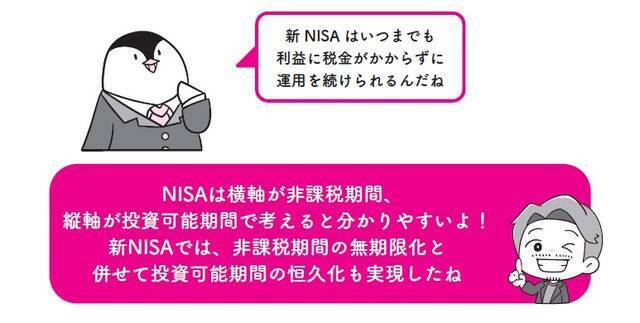 新 NISA はいつまでも
利益に税金がかからずに
運用を続けられるんだね

NISAは横軸が非課税期間、
縦軸が投資可能期間で考えると分かりやすいよ！
新NISAでは、非課税期間の無期限化と
併せて投資可能期間の恒久化も実現したね